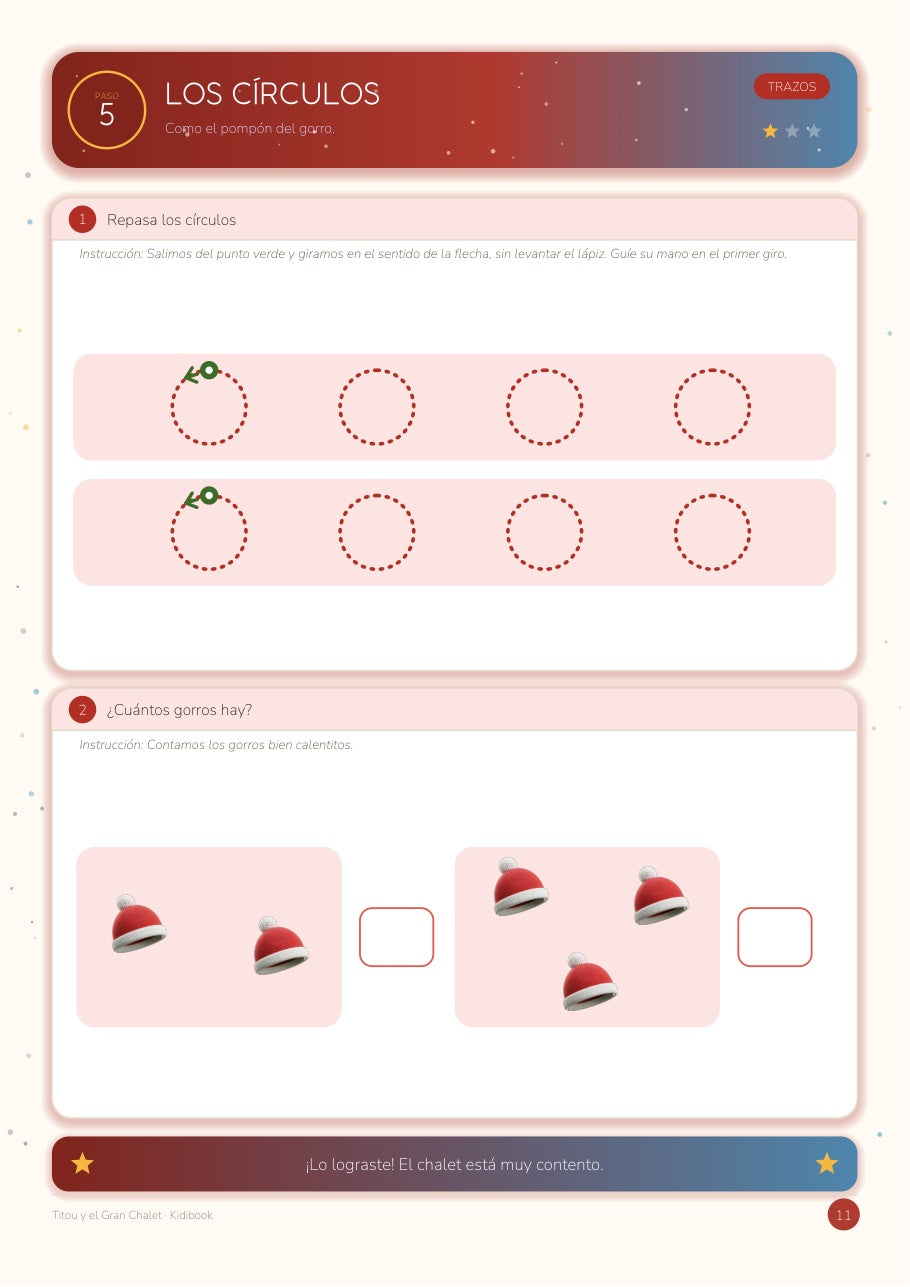 PASO
5

LOS CÍRCULOS

Como el pompón del gorro.

TRAZOS

1 Repasa los círculos

Instrucción: Salimos del punto verde y giramos en el sentido de la flecha, sin levantar el lápiz. Guíe su mano en el primer giro.

2 ¿Cuántos gorros hay?

Instrucción: Contamos los gorros bien calentitos.

¡Lo lograste! El chalet está muy contento.

Titou y el Gran Chalet · Kidibook

11